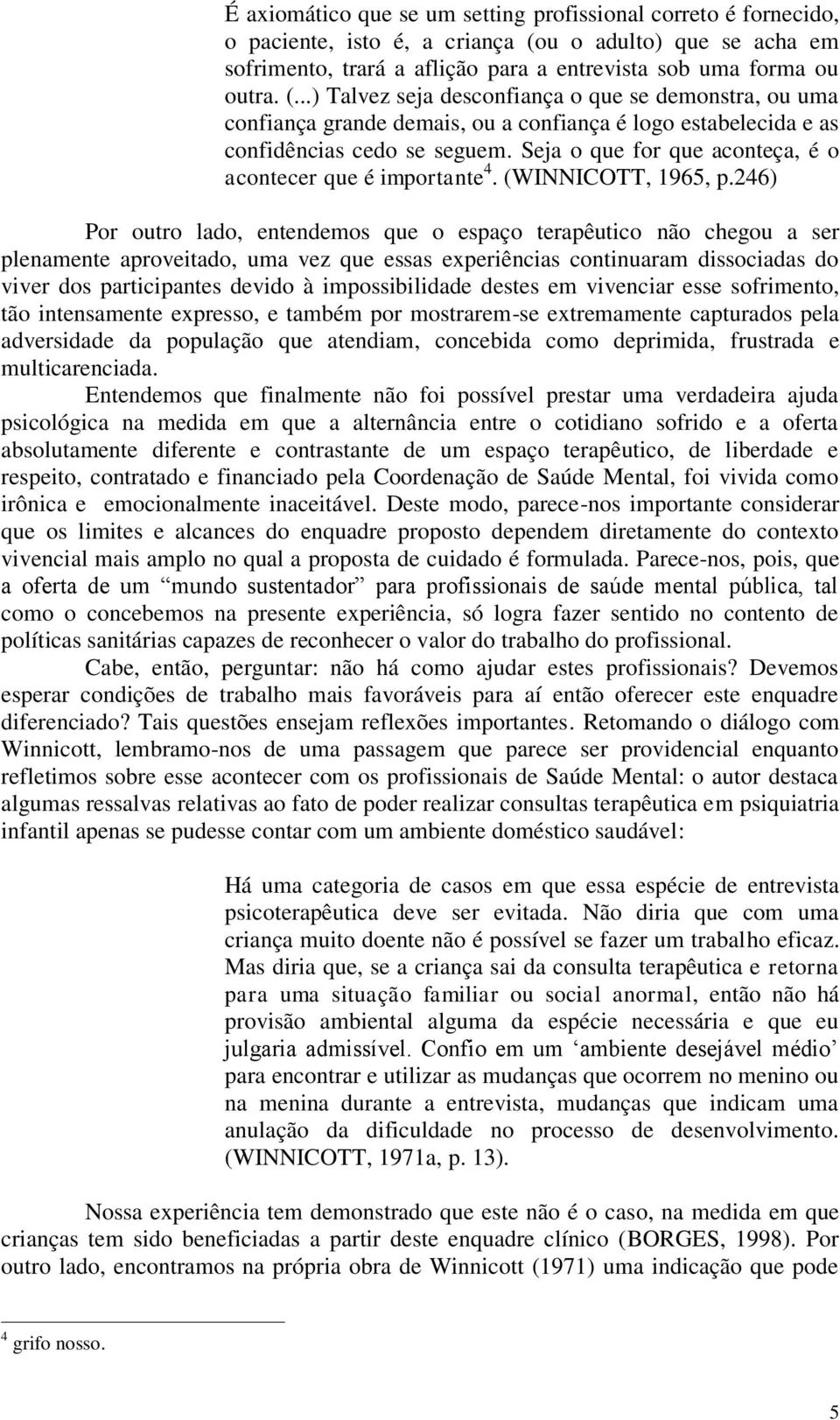 É axiomático que se um setting profissional correto é fornecido, o paciente, isto é, a criança (ou o adulto) que se acha em sofrimento, trará a aflição para a entrevista sob uma forma ou outra. (...) Talvez seja desconfiança o que se demonstra, ou uma confiança grande demais, ou a confiança é logo estabelecida e as confidências cedo se seguem. Seja o que for que aconteça, é o acontecer que é importante$^4$. (WINNICOTT, 1965, p.246)

Por outro lado, entendemos que o espaço terapêutico não chegou a ser plenamente aproveitado, uma vez que essas experiências continuaram dissociadas do viver dos participantes devido à impossibilidade destes em vivenciar esse sofrimento, tão intensamente expresso, e também por mostrarem-se extremamente capturados pela adversidade da população que atendiam, concebida como deprimida, frustrada e multicarenciada.

Entendemos que finalmente não foi possível prestar uma verdadeira ajuda psicológica na medida em que a alternância entre o cotidiano sofrido e a oferta absolutamente diferente e contrastante de um espaço terapêutico, de liberdade e respeito, contratado e financiado pela Coordenação de Saúde Mental, foi vivida como irônica e emocionalmente inaceitável. Deste modo, parece-nos importante considerar que os limites e alcances do enquadre proposto dependem diretamente do contexto vivencial mais amplo no qual a proposta de cuidado é formulada. Parece-nos, pois, que a oferta de um “mundo sustentador” para profissionais de saúde mental pública, tal como o concebemos na presente experiência, só logra fazer sentido no contento de políticas sanitárias capazes de reconhecer o valor do trabalho do profissional.

Cabe, então, perguntar: não há como ajudar estes profissionais? Devemos esperar condições de trabalho mais favoráveis para aí então oferecer este enquadre diferenciado? Tais questões ensejam reflexões importantes. Retomando o diálogo com Winnicott, lembramo-nos de uma passagem que parece ser providencial enquanto refletimos sobre esse acontecer com os profissionais de Saúde Mental: o autor destaca algumas ressalvas relativas ao fato de poder realizar consultas terapêutica em psiquiatria infantil apenas se pudesse contar com um ambiente doméstico saudável:

Há uma categoria de casos em que essa espécie de entrevista psicoterapêutica deve ser evitada. Não diria que com uma criança muito doente não é possível se fazer um trabalho eficaz. Mas diria que, se a criança sai da consulta terapêutica e retorna para uma situação familiar ou social anormal, então não há provisão ambiental alguma da espécie necessária e que eu julgaria admissível. Confio em um ‘ambiente desejável médio’ para encontrar e utilizar as mudanças que ocorrem no menino ou na menina durante a entrevista, mudanças que indicam uma anulação da dificuldade no processo de desenvolvimento. (WINNICOTT, 1971a, p. 13).

Nossa experiência tem demonstrado que este não é o caso, na medida em que crianças tem sido beneficiadas a partir deste enquadre clínico (BORGES, 1998). Por outro lado, encontramos na própria obra de Winnicott (1971) uma indicação que pode

$^4$ grifo nosso.

5